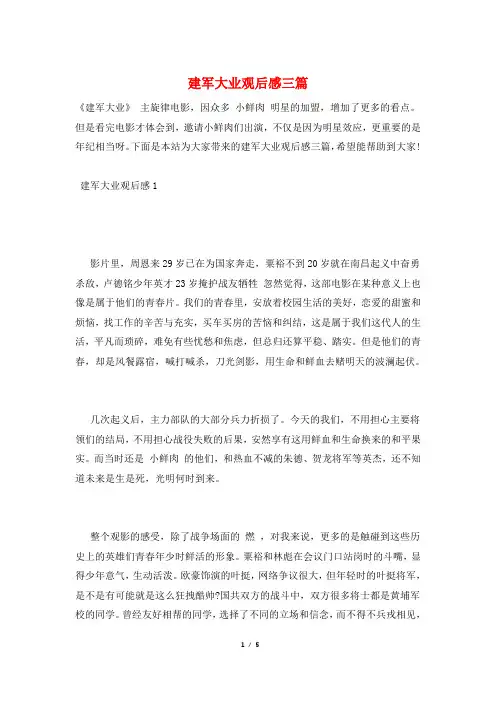 建军大业观后感三篇

《建军大业》 主旋律电影，因众多 小鲜肉 明星的加盟，增加了更多的看点。但是看完电影才体会到，邀请小鲜肉们出演，不仅是因为明星效应，更重要的是年纪相当呀。下面是本站为大家带来的建军大业观后感三篇，希望能帮助到大家！

建军大业观后感 1

影片里，周恩来 29 岁已在为国家奔走，粟裕不到 20 岁就在南昌起义中奋勇杀敌，卢德铭少年英才 23 岁掩护战友牺牲 忽然觉得，这部电影在某种意义上也像是属于他们的青春片。我们的青春里，安放着校园生活的美好，恋爱的甜蜜和烦恼，找工作的辛苦与充实，买车买房的苦恼和纠结，这是属于我们这代人的生活，平凡而琐碎，难免有些忧愁和焦虑，但总归还算平稳、踏实。但是他们的青春，却是风餐露宿，喊打喊杀，刀光剑影，用生命和鲜血去赌明天的波澜起伏。

几次起义后，主力部队的大部分兵力折损了。今天的我们，不用担心主要将领们的结局，不用担心战役失败的后果，安然享有这用鲜血和生命换来的和平果实。而当时还是 小鲜肉 的他们，和热血不减的朱德、贺龙将军等英杰，还不知道未来是生是死，光明何时到来。

整个观影的感受，除了战争场面的 燃 ，对我来说，更多的是触碰到这些历史上的英雄们青春年少时鲜活的形象。粟裕和林彪在会议门口站岗时的斗嘴，显得少年意气，生动活泼。欧豪饰演的叶挺，网络争议很大，但年轻时的叶挺将军，是不是有可能就是这么狂拽酷帅?国共双方的战斗中，双方很多将士都是黄埔军校的同学。曾经友好相帮的同学，选择了不同的立场和信念，而不得不兵戎相见，

1 / 5